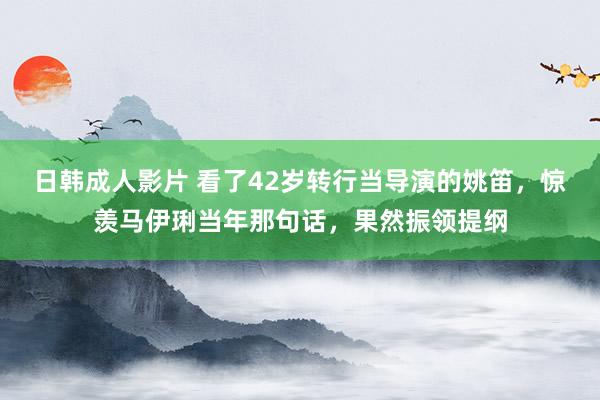 日韩成人影片 看了42岁转行当导演的姚笛，惊羡马伊琍当年那句话，果然振领提纲